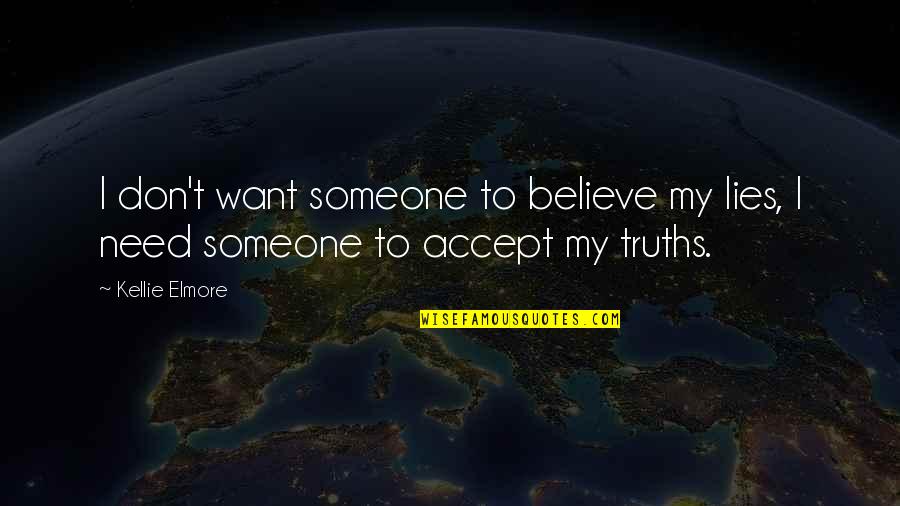 I don't want someone to believe my lies, I need someone to accept my truths.

~ Kellie Elmore

WISEFAMOUSQUOTES.COM